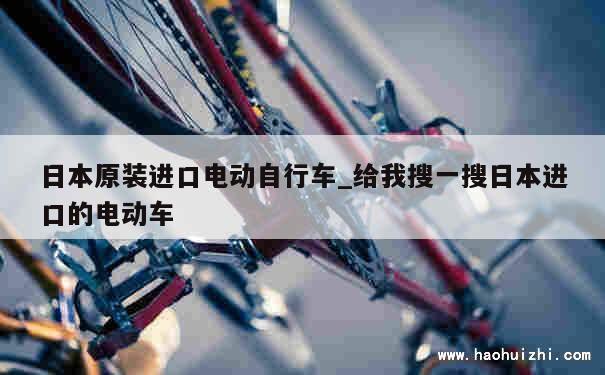 日本原装进口电动自行车_给我搜一搜日本进口的电动车

www.haohuizhi.com